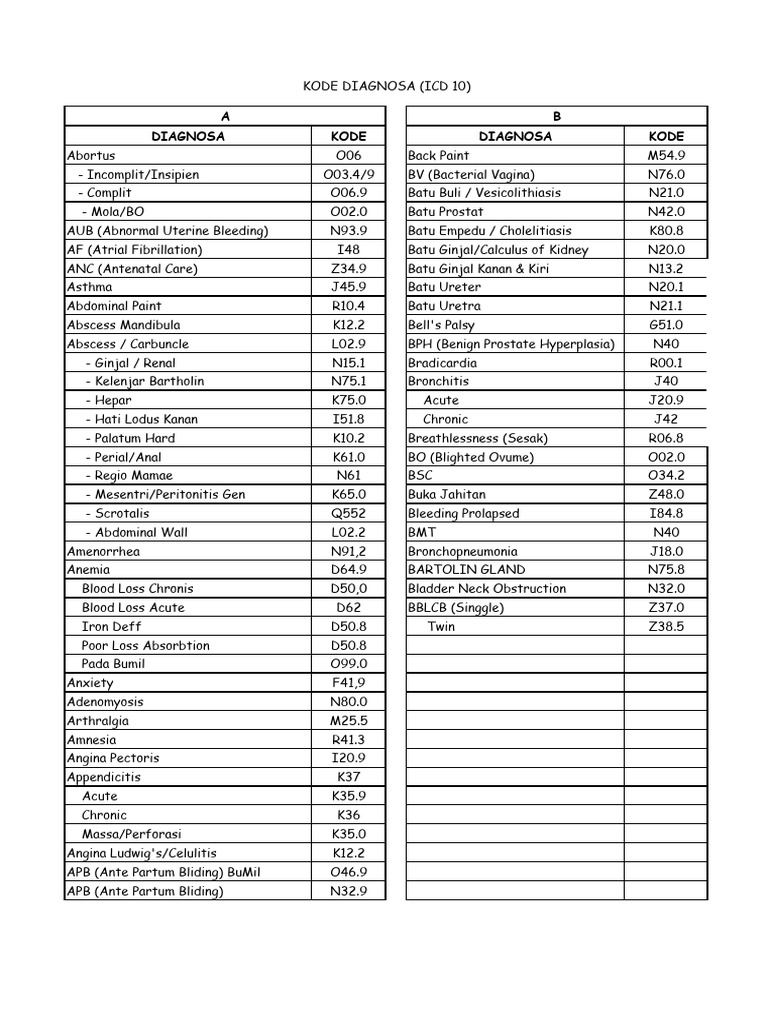 KODE DIAGNOSA (ICD 10)

| A | |
|---|---|
| DIAGNOSA | KODE |
| Abortus | O06 |
| - Incomplit/Insipien | O03.4/9 |
| - Complit | O06.9 |
| - Mola/BO | O02.0 |
| AUB (Abnormal Uterine Bleeding) | N93.9 |
| AF (Atrial Fibrillation) | I48 |
| ANC (Antenatal Care) | Z34.9 |
| Asthma | J45.9 |
| Abdominal Paint | R10.4 |
| Abscess Mandibula | K12.2 |
| Abscess / Carbuncle | L02.9 |
| - Ginjal / Renal | N15.1 |
| - Kelenjar Bartholin | N75.1 |
| - Hepar | K75.0 |
| - Hati Lodus Kanan | I51.8 |
| - Palatum Hard | K10.2 |
| - Perial/Anal | K61.0 |
| - Regio Mamae | N61 |
| - Mesentri/Peritonitis Gen | K65.0 |
| - Scrotalis | Q552 |
| - Abdominal Wall | L02.2 |
| Amenorrhea | N91,2 |
| Anemia | D64.9 |
| Blood Loss Chronis | D50,0 |
| Blood Loss Acute | D62 |
| Iron Deff | D50.8 |
| Poor Loss Absorbtion | D50.8 |
| Pada Bumil | O99.0 |
| Anxiety | F41,9 |
| Adenomyosis | N80.0 |
| Arthralgia | M25.5 |
| Amnesia | R41.3 |
| Angina Pectoris | I20.9 |
| Appendicitis | K37 |
| Acute | K35.9 |
| Chronic | K36 |
| Massa/Perforasi | K35.0 |
| Angina Ludwig's/Celulitis | K12.2 |
| APB (Ante Partum Bliding) BuMil | O46.9 |
| APB (Ante Partum Bliding) | N32.9 |

| B | |
|---|---|
| DIAGNOSA | KODE |
| Back Paint | M54.9 |
| BV (Bacterial Vagina) | N76.0 |
| Batu Buli / Vesicolithiasis | N21.0 |
| Batu Prostat | N42.0 |
| Batu Empedu / Cholelitiasis | K80.8 |
| Batu Ginjal/Calculus of Kidney | N20.0 |
| Batu Ginjal Kanan & Kiri | N13.2 |
| Batu Ureter | N20.1 |
| Batu Uretra | N21.1 |
| Bell's Palsy | G51.0 |
| BPH (Benign Prostate Hyperplasia) | N40 |
| Bradicardia | R00.1 |
| Bronchitis | J40 |
| Acute | J20.9 |
| Chronic | J42 |
| Breathlessness (Sesak) | R06.8 |
| BO (Blighted Ovume) | O02.0 |
| BSC | O34.2 |
| Buka Jahitan | Z48.0 |
| Bleeding Prolapsed | I84.8 |
| BMT | N40 |
| Bronchopneumonia | J18.0 |
| BARTOLIN GLAND | N75.8 |
| Bladder Neck Obstruction | N32.0 |
| BBLCB (Singgle) | Z37.0 |
| Twin | Z38.5 |